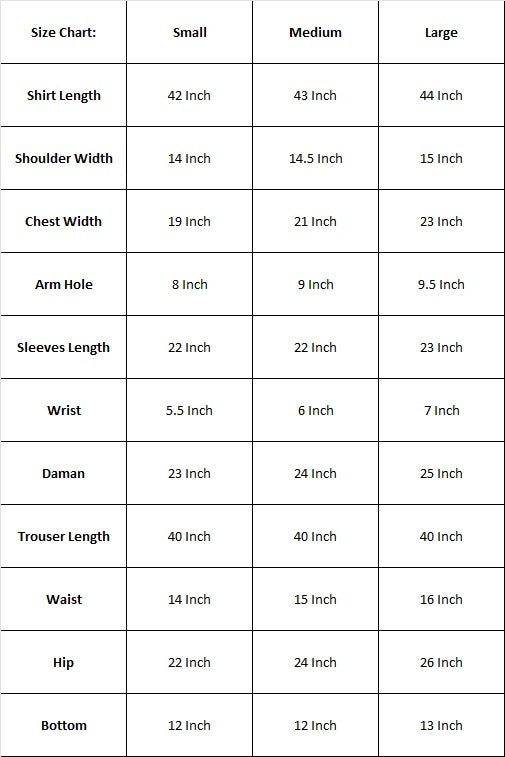 | Size Chart: | Small | Medium | Large |
|---|---|---|---|
| Shirt Length | 42 Inch | 43 Inch | 44 Inch |
| Shoulder Width | 14 Inch | 14.5 Inch | 15 Inch |
| Chest Width | 19 Inch | 21 Inch | 23 Inch |
| Arm Hole | 8 Inch | 9 Inch | 9.5 Inch |
| Sleeves Length | 22 Inch | 22 Inch | 23 Inch |
| Wrist | 5.5 Inch | 6 Inch | 7 Inch |
| Daman | 23 Inch | 24 Inch | 25 Inch |
| Trouser Length | 40 Inch | 40 Inch | 40 Inch |
| Waist | 14 Inch | 15 Inch | 16 Inch |
| Hip | 22 Inch | 24 Inch | 26 Inch |
| Bottom | 12 Inch | 12 Inch | 13 Inch |